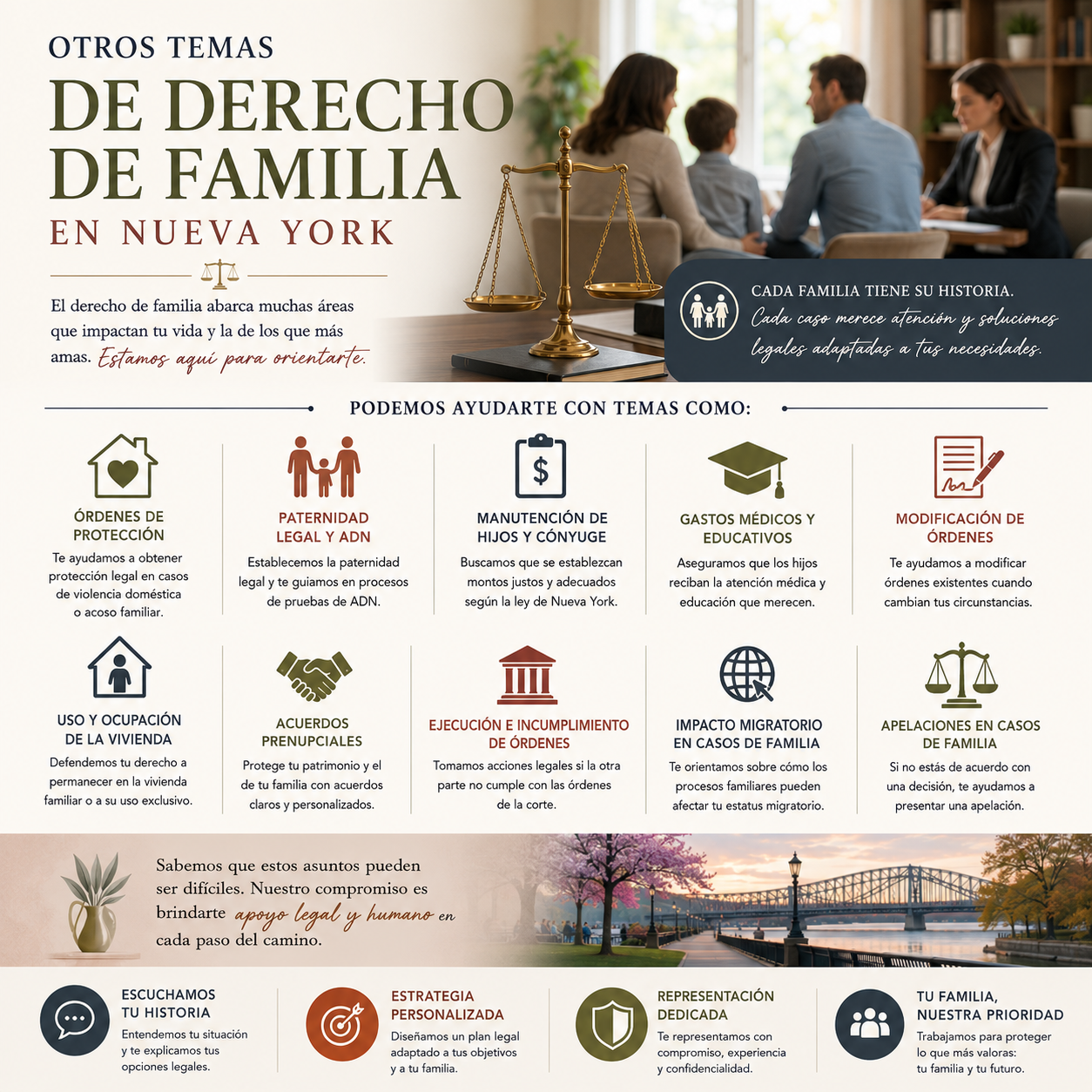 OTROS TEMAS
DE DERECHO
DE FAMILIA
EN NUEVA YORK

El derecho de familia abarca muchas áreas que impactan tu vida y la de los que más amas. Estamos aquí para orientarte.

CADA FAMILIA TIENE SU HISTORIA.
Cada caso merece atención y soluciones legales adaptadas a tus necesidades.

PODEMOS AYUDARTE CON TEMAS COMO:

ÓRDENES DE PROTECCIÓN
Te ayudamos a obtener protección legal en casos de violencia doméstica o acoso familiar.

PATERNIDAD LEGAL Y ADN
Establecemos la paternidad legal y te guiamos en procesos de pruebas de ADN.

MANUTENCIÓN DE HIJOS Y CÓNYUGE
Buscamos que se establezcan montos justos y adecuados según la ley de Nueva York.

GASTOS MÉDICOS Y EDUCATIVOS
Aseguramos que los hijos reciban la atención médica y educación que merecen.

MODIFICACIÓN DE ÓRDENES
Te ayudamos a modificar órdenes existentes cuando cambian tus circunstancias.

USO Y OCUPACIÓN DE LA VIVIENDA
Defendemos tu derecho a permanecer en la vivienda familiar o a su uso exclusivo.

ACUERDOS PRENUPCIALES
Protege tu patrimonio y el de tu familia con acuerdos claros y personalizados.

EJECUCIÓN E INCUMPLIMIENTO DE ÓRDENES
Tomamos acciones legales si la otra parte no cumple con las órdenes de la corte.

IMPACTO MIGRATORIO EN CASOS DE FAMILIA
Te orientamos sobre cómo los procesos familiares pueden afectar tu estatus migratorio.

APELACIONES EN CASOS DE FAMILIA
Si no estás de acuerdo con una decisión, te ayudamos a presentar una apelación.

Sabemos que estos asuntos pueden ser difíciles. Nuestro compromiso es brindarte apoyo legal y humano en cada paso del camino.

ESCUCHAMOS TU HISTORIA
Entendemos tu situación y te explicamos tus opciones legales.

ESTRATEGIA PERSONALIZADA
Diseñamos un plan legal adaptado a tus objetivos y a tu familia.

REPRESENTACIÓN DEDICADA
Te representamos con compromiso, experiencia y confidencialidad.

TU FAMILIA, NUESTRA PRIORIDAD
Trabajamos para proteger lo que más valoras: tu familia y tu futuro.